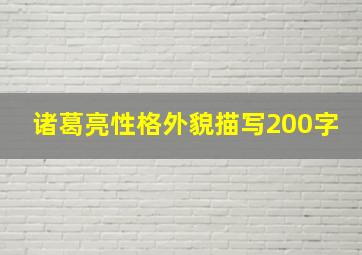 诸葛亮性格外貌描写200字